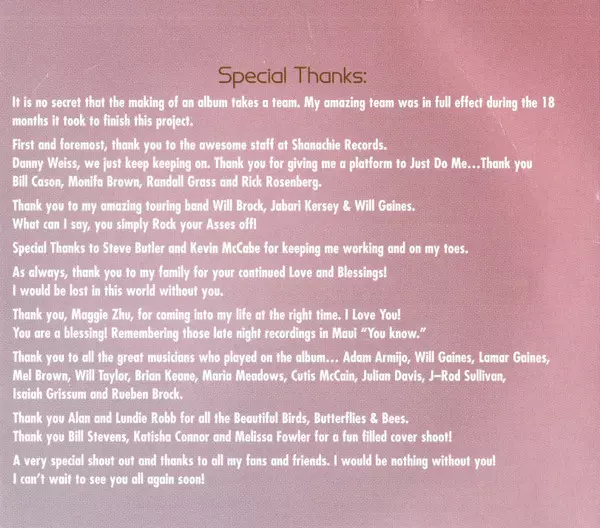 Special Thanks:

It is no secret that the making of an album takes a team. My amazing team was in full effect during the 18 months it took to finish this project.

First and foremost, thank you to the awesome staff at Shanachie Records.
Danny Weiss, we just keep keeping on. Thank you for giving me a platform to Just Do Me...Thank you Bill Cason, Monifa Brown, Randall Grass and Rick Rosenberg.

Thank you to my amazing touring band Will Brock, Jabari Kersey & Will Gaines.
What can I say, you simply Rock your Asses off!

Special Thanks to Steve Butler and Kevin McCabe for keeping me working and on my toes.

As always, thank you to my family for your continued Love and Blessings!
I would be lost in this world without you.

Thank you, Maggie Zhu, for coming into my life at the right time. I Love You!
You are a blessing! Remembering those late night recordings in Maui "You know."

Thank you to all the great musicians who played on the album... Adam Armijo, Will Gaines, Lamar Gaines, Mel Brown, Will Taylor, Brian Keane, Maria Meadows, Cutis McCain, Julian Davis, J–Rod Sullivan, Isaiah Grissum and Rueben Brock.

Thank you Alan and Lundie Robb for all the Beautiful Birds, Butterflies & Bees.
Thank you Bill Stevens, Katisha Connor and Melissa Fowler for a fun filled cover shoot!

A very special shout out and thanks to all my fans and friends. I would be nothing without you!
I can't wait to see you all again soon!